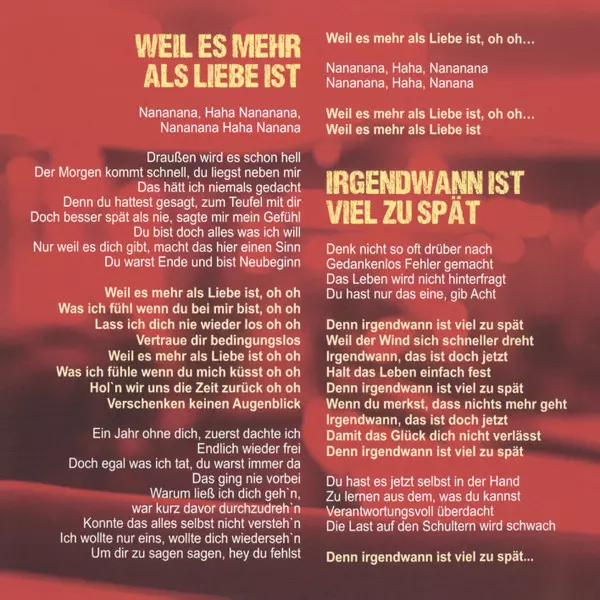 WEIL ES MEHR ALS LIEBE IST

Nananana, Haha Nananana,
Nananana Haha Nanana

Draußen wird es schon hell
Der Morgen kommt schnell, du liegst neben mir
Das hätt ich niemals gedacht
Denn du hattest gesagt, zum Teufel mit dir
Doch besser spät als nie, sagte mir mein Gefühl
Du bist doch alles was ich will
Nur weil es dich gibt, macht das hier einen Sinn
Du warst Ende und bist Neubeginn

Weil es mehr als Liebe ist, oh oh
Was ich fühl wenn du bei mir bist, oh oh
Lass ich dich nie wieder los oh oh
Vertraue dir bedingungslos
Weil es mehr als Liebe ist oh oh
Was ich fühle wenn du mich küsst oh oh
Hol`n wir uns die Zeit zurück oh oh
Verschenken keinen Augenblick

Ein Jahr ohne dich, zuerst dachte ich
Endlich wieder frei
Doch egal was ich tat, du warst immer da
Das ging nie vorbei
Warum ließ ich dich geh`n,
war kurz davor durchzudreh`n
Konnte das alles selbst nicht versteh`n
Ich wollte nur eins, wollte dich wiederseh`n
Um dir zu sagen sagen, hey du fehlst

Weil es mehr als Liebe ist, oh oh...

Nananana, Haha, Nananana
Nananana, Haha, Nanana

Weil es mehr als Liebe ist, oh oh...
Weil es mehr als Liebe ist

IRGENDWANN IST VIEL ZU SPÄT

Denk nicht so oft drüber nach
Gedankenlos Fehler gemacht
Das Leben wird nicht hinterfragt
Du hast nur das eine, gib Acht

Denn irgendwann ist viel zu spät
Weil der Wind sich schneller dreht
Irgendwann, das ist doch jetzt
Halt das Leben einfach fest
Denn irgendwann ist viel zu spät
Wenn du merkst, dass nichts mehr geht
Irgendwann, das ist doch jetzt
Damit das Glück dich nicht verlässt
Denn irgendwann ist viel zu spät

Du hast es jetzt selbst in der Hand
Zu lernen aus dem, was du kannst
Verantwortungsvoll überdacht
Die Last auf den Schultern wird schwach

Denn irgendwann ist viel zu spät...